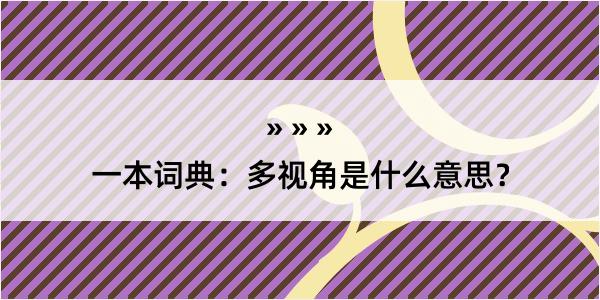 » » »

一本词典：多视角是什么意思？